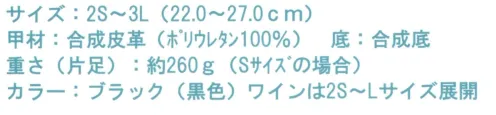 サイズ：2S～3L（22.0～27.0ｃｍ）
甲材：合成皮革（ポリウレタン100%）　底：合成底
重さ（片足）：約260ｇ（Sサイズの場合）
カラー：ブラック（黒色）ワインは2S～Lサイズ展開